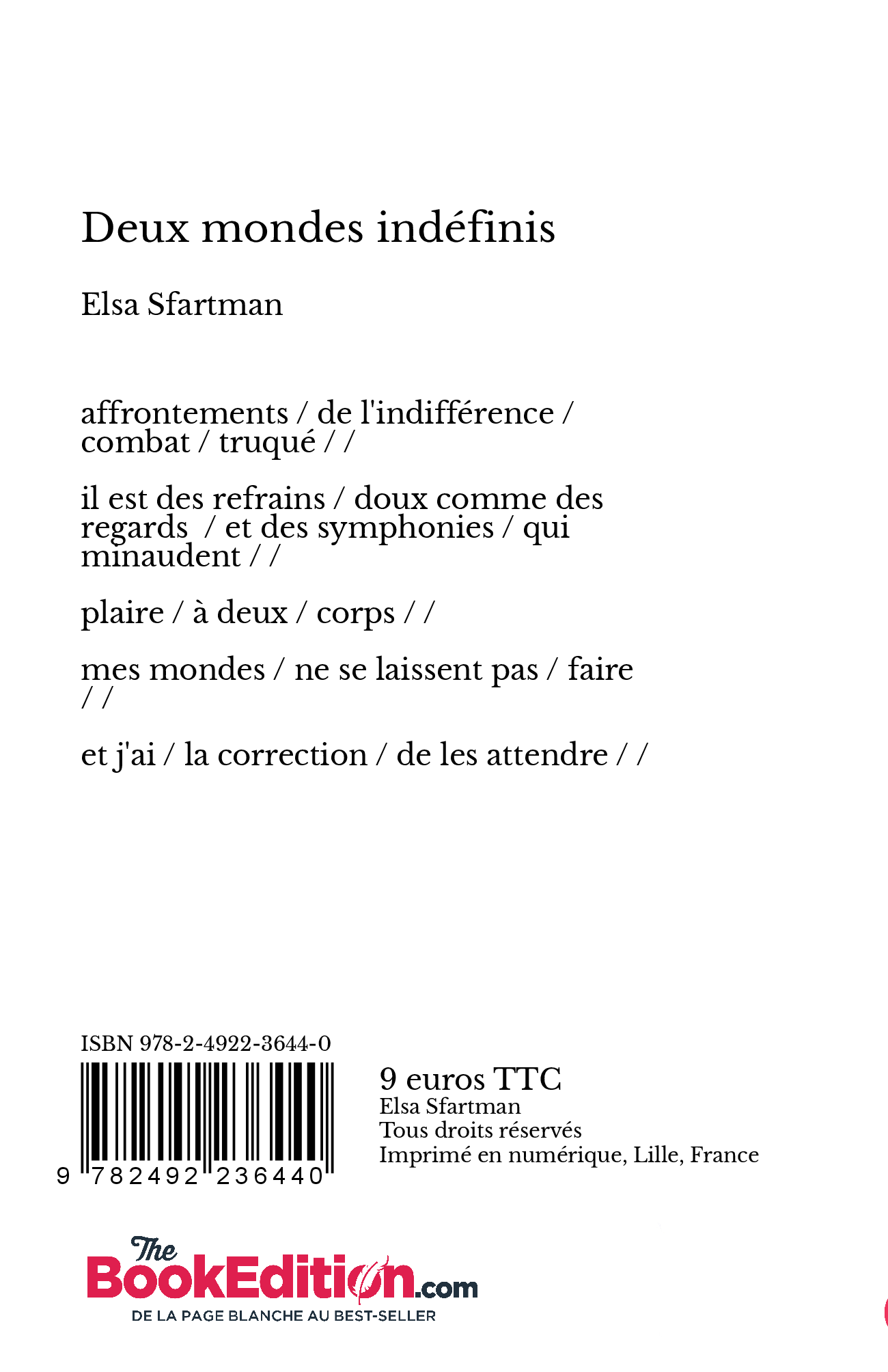 Deux mondes indéfinis

Elsa Sfartman

affrontements / de l'indifférence / combat / truqué / /

il est des refrains / doux comme des regards / et des symphonies / qui minaudent / /

plaire / à deux / corps / /

mes mondes / ne se laissent pas / faire / /

et j'ai / la correction / de les attendre / /

ISBN 978-2-4922-3644-0

9 782492 236440

9 euros TTC
Elsa Sfartman
Tous droits réservés
Imprimé en numérique, Lille, France

The BookEdition.com
DE LA PAGE BLANCHE AU BEST-SELLER